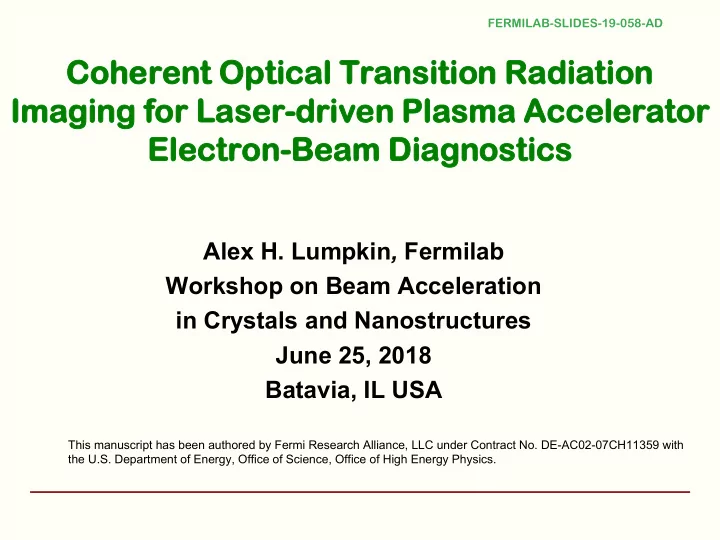 FERMILAB-SLIDES-19-058-AD

Coherent Optical Transition Radiation Imaging for Laser-driven Plasma Accelerator Electron-Beam Diagnostics

Alex H. Lumpkin, Fermilab
Workshop on Beam Acceleration in Crystals and Nanostructures
June 25, 2018
Batavia, IL USA

This manuscript has been authored by Fermi Research Alliance, LLC under Contract No. DE-AC02-07CH11359 with the U.S. Department of Energy, Office of Science, Office of High Energy Physics.